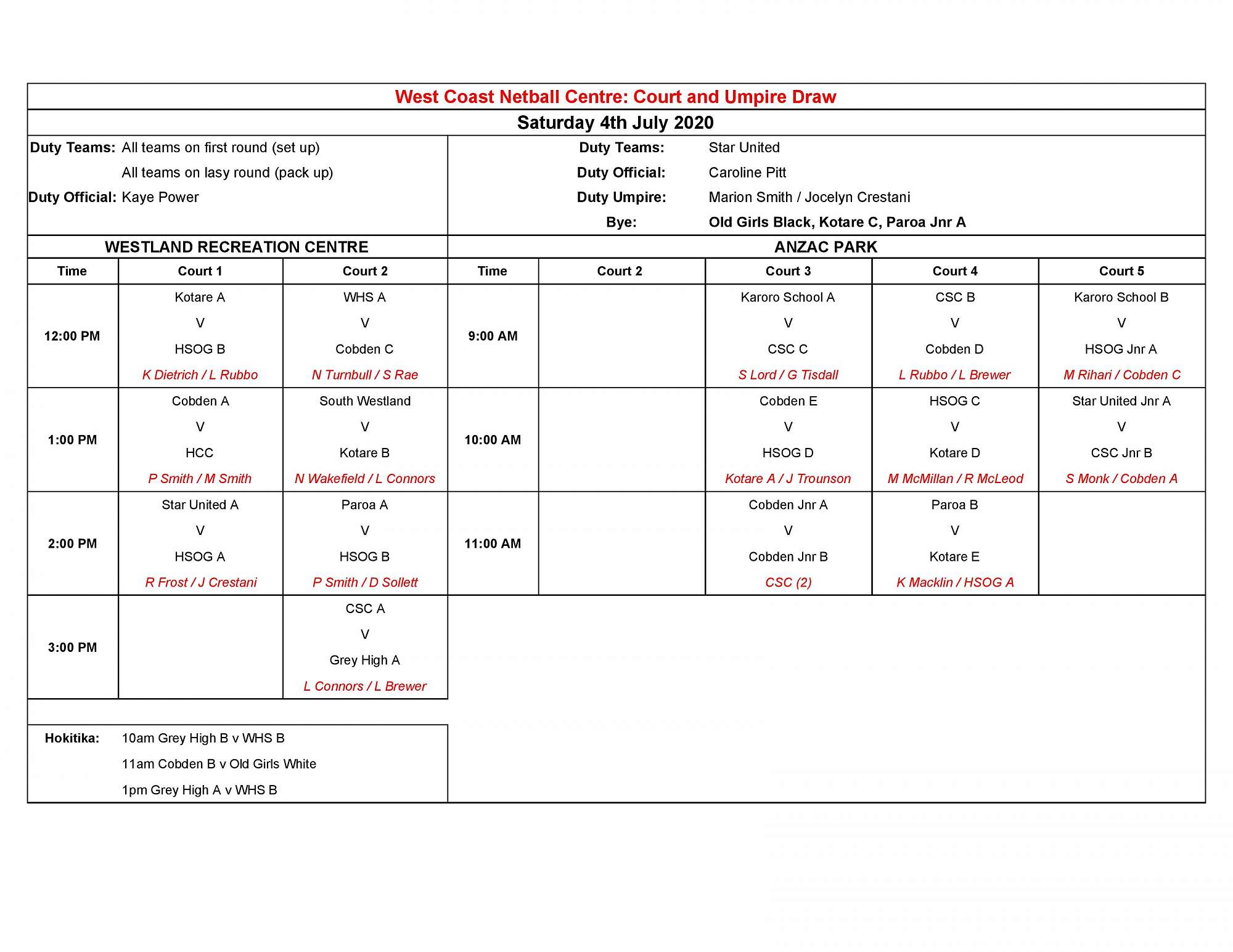 West Coast Netball Centre: Court and Umpire Draw

Saturday 4th July 2020

Duty Teams: All teams on first round (set up)
All teams on lasy round (pack up)
Duty Official: Kaye Power

Duty Teams: Star United
Duty Official: Caroline Pitt
Duty Umpire: Marion Smith / Jocelyn Crestani
Bye: Old Girls Black, Kotare C, Paroa Jnr A

WESTLAND RECREATION CENTRE

| Time | Court 1 | Court 2 |
|---|---|---|
| 12:00 PM | Kotare A V HSOG B K Dietrich / L Rubbo | WHS A V Cobden C N Turnbull / S Rae |
| 1:00 PM | Cobden A V HCC P Smith / M Smith | South Westland V Kotare B N Wakefield / L Connors |
| 2:00 PM | Star United A V HSOG A R Frost / J Crestani | Paroa A V HSOG B P Smith / D Sollett |
| 3:00 PM | | CSC A V Grey High A L Connors / L Brewer |

ANZAC PARK

| Time | Court 2 | Court 3 | Court 4 | Court 5 |
|---|---|---|---|---|
| 9:00 AM | | Karoro School A V CSC C S Lord / G Tisdall | CSC B V Cobden D L Rubbo / L Brewer | Karoro School B V HSOG Jnr A M Rihari / Cobden C |
| 10:00 AM | | Cobden E V HSOG D Kotare A / J Trounson | HSOG C V Kotare D M McMillan / R McLeod | Star United Jnr A V CSC Jnr B S Monk / Cobden A |
| 11:00 AM | | Cobden Jnr A V Cobden Jnr B CSC (2) | Paroa B V Kotare E K Macklin / HSOG A | |

Hokitika: 10am Grey High B v WHS B
11am Cobden B v Old Girls White
1pm Grey High A v WHS B